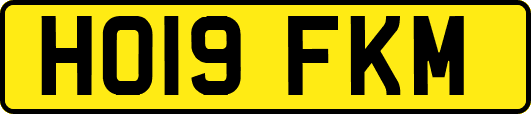 HO19 FKM